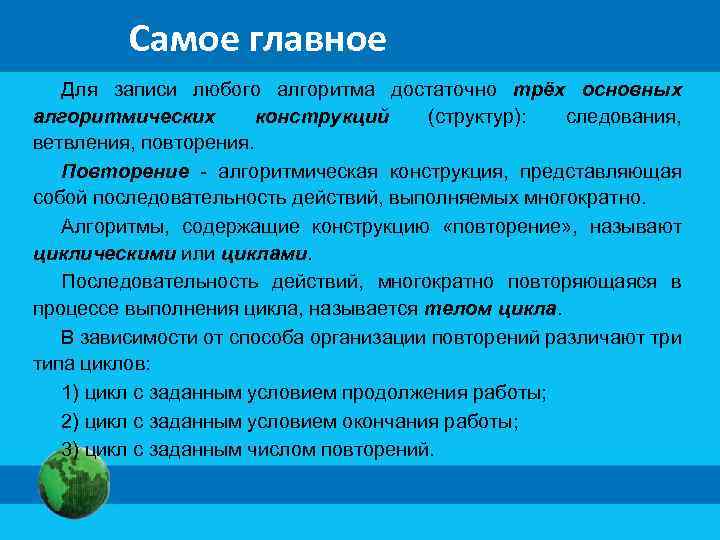 Самое главное

Для записи любого алгоритма достаточно трёх основных алгоритмических конструкций (структур): следования, ветвления, повторения.

Повторение - алгоритмическая конструкция, представляющая собой последовательность действий, выполняемых многократно.

Алгоритмы, содержащие конструкцию «повторение», называют циклическими или циклами.

Последовательность действий, многократно повторяющаяся в процессе выполнения цикла, называется телом цикла.

В зависимости от способа организации повторений различают три типа циклов:

1) цикл с заданным условием продолжения работы;

2) цикл с заданным условием окончания работы;

3) цикл с заданным числом повторений.